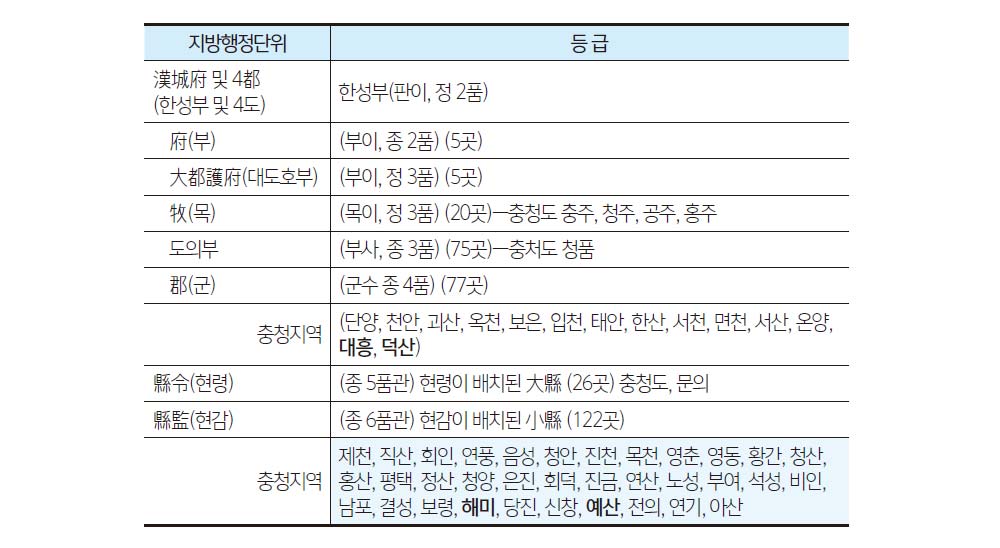 | 지방행정단위 | 등 급 |
|---|---|
| 漢城府 및 4都 (한성부 및 4도) | 한성부(판이, 정 2품) |
| 府(부) | (부이, 종 2품) (5곳) |
| 大都護府(대도호부) | (부이, 정 3품) (5곳) |
| 牧(목) | (목이, 정 3품) (20곳)—충청도 충주, 청주, 공주, 홍주 |
| 도의부 | (부사, 종 3품) (75곳)—충처도 청품 |
| 郡(군) | (군수 종 4품) (77곳) |
| 충청지역 | (단양, 천안, 괴산, 옥천, 보은, 입천, 태안, 한산, 서천, 면천, 서산, 온양, 대흥, 덕산) |
| 縣令(현령) | (종 5품관) 현령이 배치된 大縣 (26곳) 충청도, 문의 |
| 縣監(현감) | (종 6품관) 현감이 배치된 小縣 (122곳) |
| 충청지역 | 제천, 직산, 회인, 연풍, 음성, 청안, 진천, 목천, 영춘, 영동, 황간, 청산, 홍산, 평택, 정산, 청양, 은진, 회덕, 진금, 연산, 노성, 부여, 석성, 비인, 남포, 결성, 보령, 해미, 당진, 신창, 예산, 전의, 연기, 아산 |